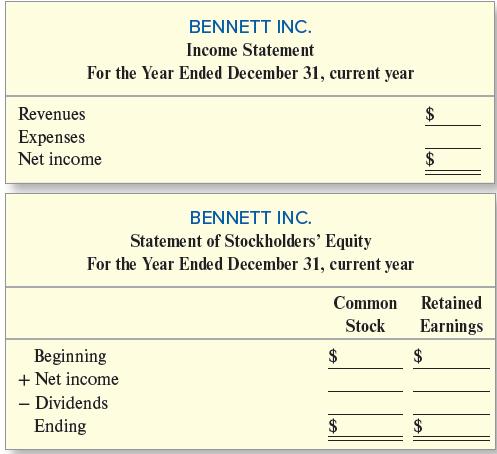 BENNETT INC.
Income Statement
For the Year Ended December 31, current year

| | |
|---|---|
| Revenues | \$ |
| Expenses | |
| Net income | \$ |

BENNETT INC.
Statement of Stockholders' Equity
For the Year Ended December 31, current year

| | Common Stock | Retained Earnings |
|---|---|---|
| Beginning | \$ | \$ |
| + Net income | | |
| – Dividends | | |
| Ending | \$ | \$ |